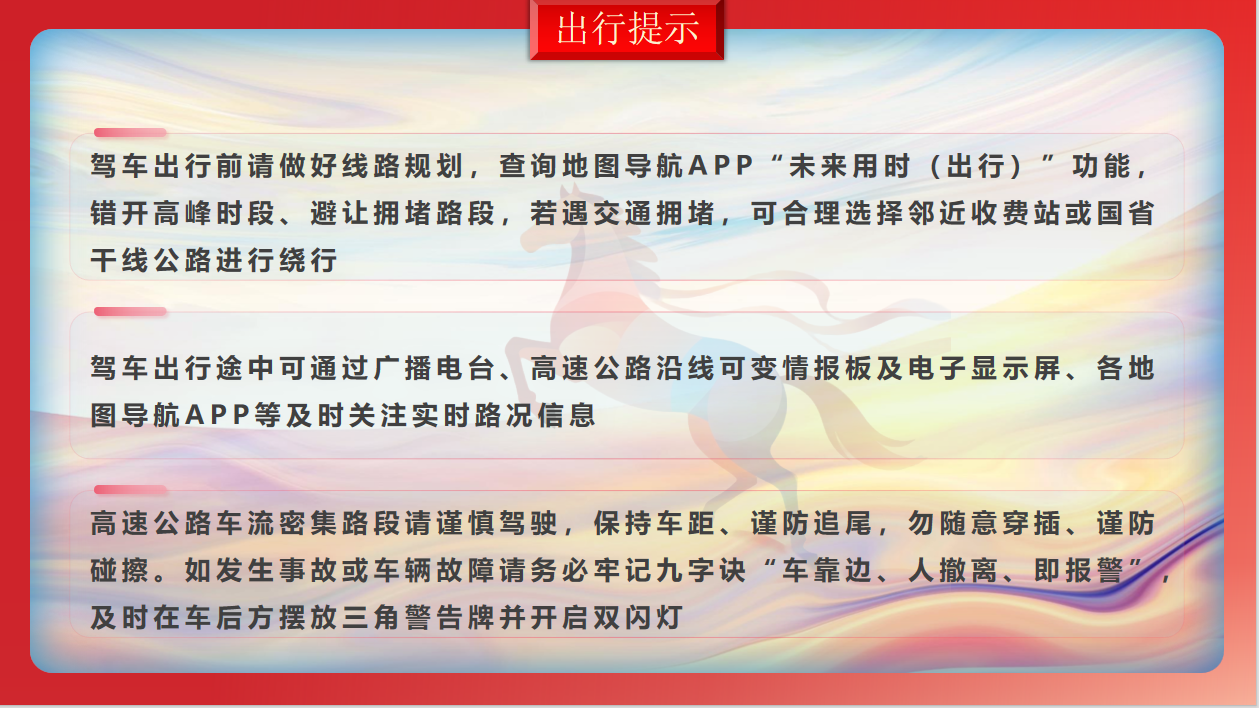 出行提示

驾车出行前请做好线路规划，查询地图导航APP“未来用时（出行）”功能，错开高峰时段、避让拥堵路段，若遇交通拥堵，可合理选择邻近收费站或国省干线公路进行绕行

驾车出行途中可通过广播电台、高速公路沿线可变情报板及电子显示屏、各地图导航APP等及时关注实时路况信息

高速公路车流密集路段请谨慎驾驶，保持车距、谨防追尾，勿随意穿插、谨防碰擦。如发生事故或车辆故障请务必牢记九字诀“车靠边、人撤离、即报警”，及时在车后方摆放三角警告牌并开启双闪灯